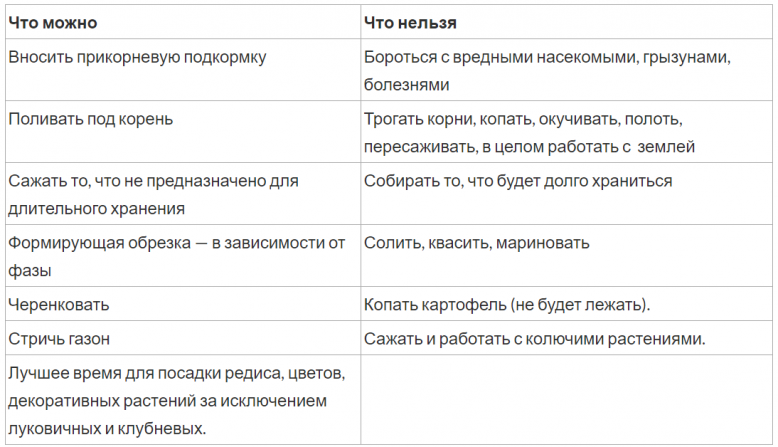 | Что можно | Что нельзя |
|---|---|
| Вносить прикорневую подкормку | Бороться с вредными насекомыми, грызунами, болезнями |
| Поливать под корень | Трогать корни, копать, окучивать, полоть, пересаживать, в целом работать с землей |
| Сажать то, что не предназначено для длительного хранения | Собирать то, что будет долго храниться |
| Формирующая обрезка — в зависимости от фазы | Солить, квасить, мариновать |
| Черенковать | Копать картофель (не будет лежать). |
| Стричь газон | Сажать и работать с колючими растениями. |
| Лучшее время для посадки редиса, цветов, декоративных растений за исключением луковичных и клубневых. | |